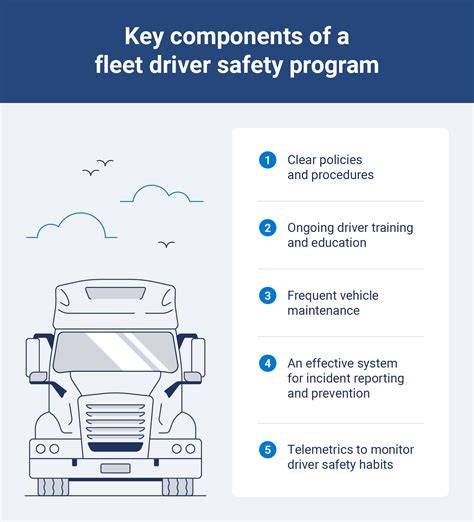 Key components of a fleet driver safety program

1 Clear policies and procedures

2 Ongoing driver training and education

3 Frequent vehicle maintenance

4 An effective system for incident reporting and prevention

5 Telemetrics to monitor driver safety habits